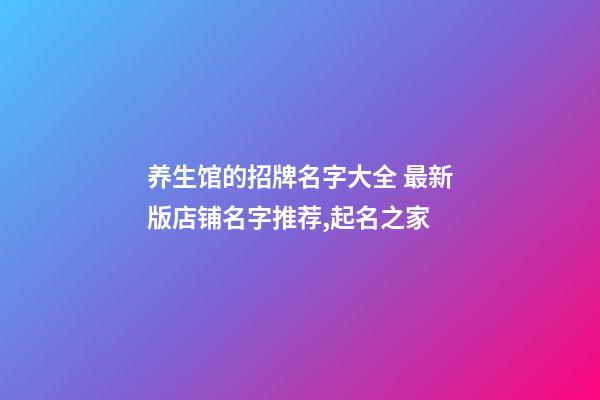 养生馆的招牌名字大全 最新版店铺名字推荐,起名之家